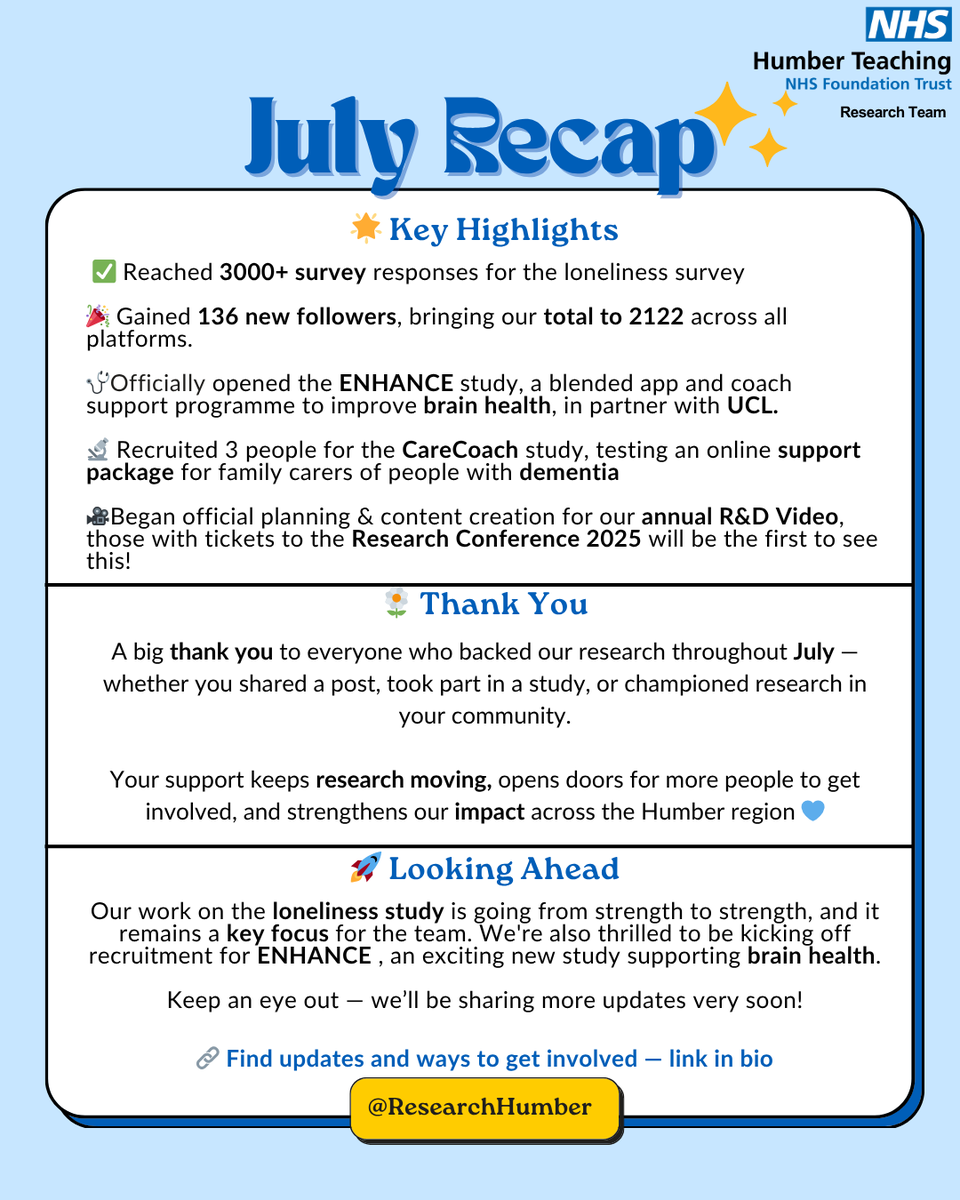 NHS
Humber Teaching
NHS Foundation Trust
Research Team

July Recap

🌟 Key Highlights

✅ Reached 3000+ survey responses for the loneliness survey

🎉 Gained 136 new followers, bringing our total to 2122 across all platforms.

🩺Officially opened the ENHANCE study, a blended app and coach support programme to improve brain health, in partner with UCL.

🔬 Recruited 3 people for the CareCoach study, testing an online support package for family carers of people with dementia

🎥Began official planning & content creation for our annual R&D Video, those with tickets to the Research Conference 2025 will be the first to see this!

🌼 Thank You

A big thank you to everyone who backed our research throughout July — whether you shared a post, took part in a study, or championed research in your community.

Your support keeps research moving, opens doors for more people to get involved, and strengthens our impact across the Humber region 💙

🚀 Looking Ahead

Our work on the loneliness study is going from strength to strength, and it remains a key focus for the team. We're also thrilled to be kicking off recruitment for ENHANCE , an exciting new study supporting brain health.

Keep an eye out — we'll be sharing more updates very soon!

🔗 Find updates and ways to get involved — link in bio

@ResearchHumber